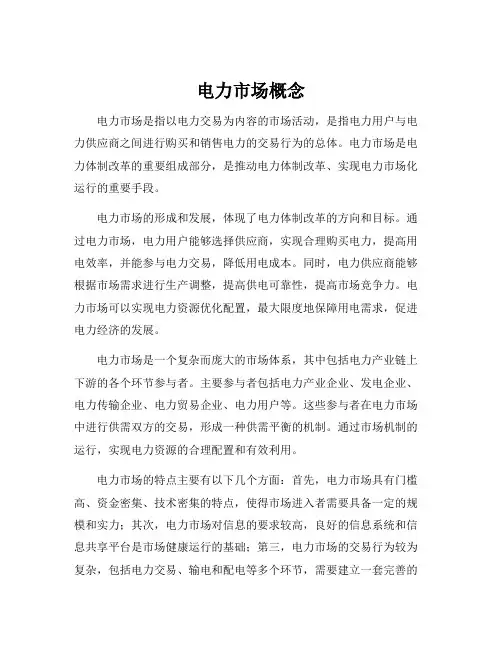 电力市场概念

电力市场是指以电力交易为内容的市场活动，是指电力用户与电力供应商之间进行购买和销售电力的交易行为的总体。电力市场是电力体制改革的重要组成部分，是推动电力体制改革、实现电力市场化运行的重要手段。

电力市场的形成和发展，体现了电力体制改革的方向和目标。通过电力市场，电力用户能够选择供应商，实现合理购买电力，提高用电效率，并能参与电力交易，降低用电成本。同时，电力供应商能够根据市场需求进行生产调整，提高供电可靠性，提高市场竞争力。电力市场可以实现电力资源优化配置，最大限度地保障用电需求，促进电力经济的发展。

电力市场是一个复杂而庞大的市场体系，其中包括电力产业链上下游的各个环节参与者。主要参与者包括电力产业企业、发电企业、电力传输企业、电力贸易企业、电力用户等。这些参与者在电力市场中进行供需双方的交易，形成一种供需平衡的机制。通过市场机制的运行，实现电力资源的合理配置和有效利用。

电力市场的特点主要有以下几个方面：首先，电力市场具有门槛高、资金密集、技术密集的特点，使得市场进入者需要具备一定的规模和实力；其次，电力市场对信息的要求较高，良好的信息系统和信息共享平台是市场健康运行的基础；第三，电力市场的交易行为较为复杂，包括电力交易、输电和配电等多个环节，需要建立一套完善的